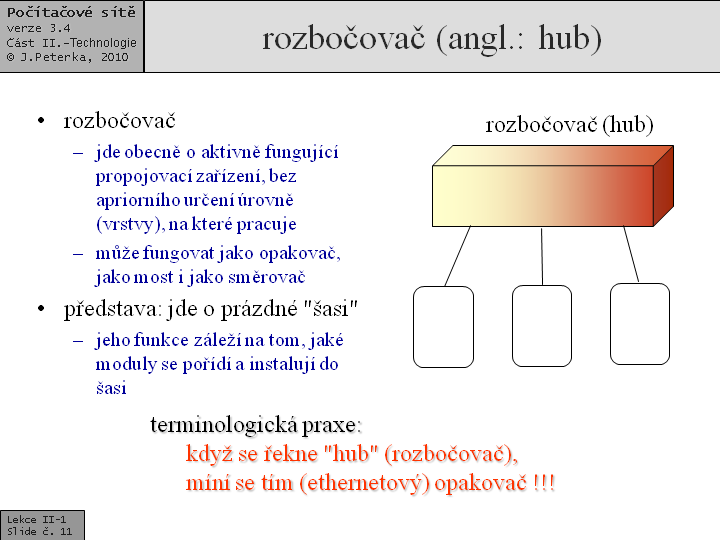 Počítačové sítě
verze 3.4
Část II.-Technologie
© J.Peterka, 2010

rozbočovač (angl.: hub)

• rozbočovač
– jde obecně o aktivně fungující propojovací zařízení, bez apriorního určení úrovně (vrstvy), na které pracuje
– může fungovat jako opakovač, jako most i jako směrovač
• představa: jde o prázdné "šasi"
– jeho funkce záleží na tom, jaké moduly se pořídí a instalují do šasi

rozbočovač (hub)

terminologická praxe:
když se řekne "hub" (rozbočovač), míní se tím (ethernetový) opakovač !!!

Lekce II-1
Slide č. 11